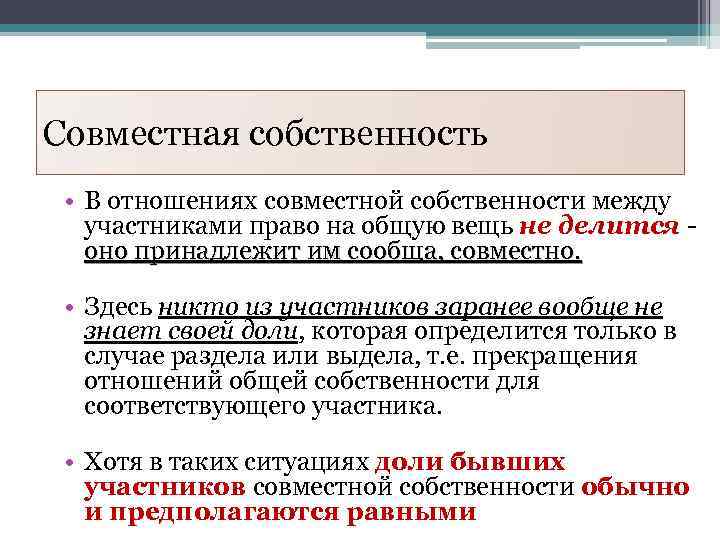 Совместная собственность

• В отношениях совместной собственности между участниками право на общую вещь не делится - оно принадлежит им сообща, совместно.

• Здесь никто из участников заранее вообще не знает своей доли, которая определится только в случае раздела или выдела, т.е. прекращения отношений общей собственности для соответствующего участника.

• Хотя в таких ситуациях доли бывших участников совместной собственности обычно и предполагаются равными